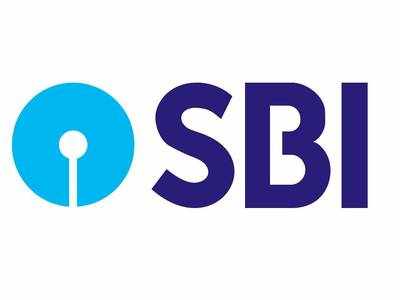 SBI